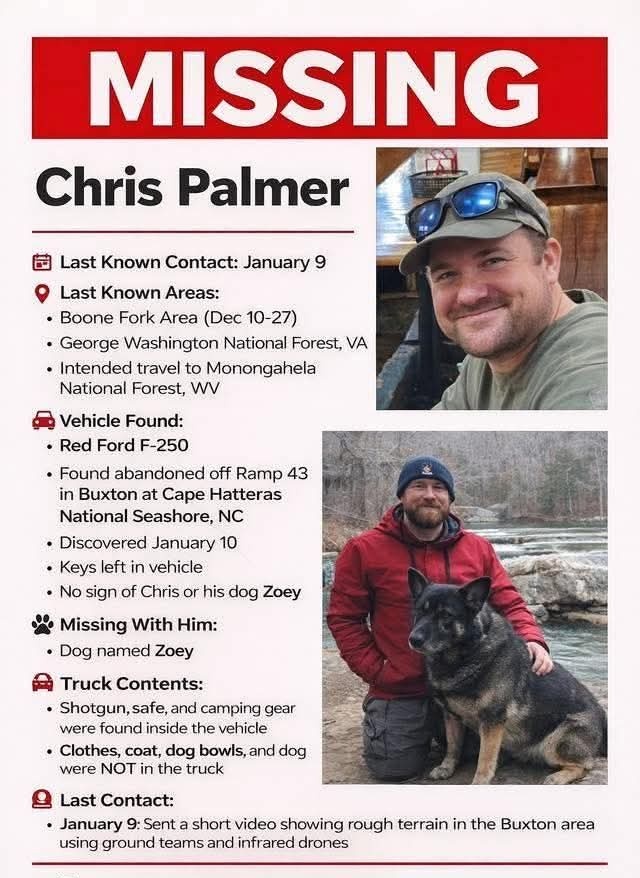 MISSING

Chris Palmer

Last Known Contact: January 9

Last Known Areas:
• Boone Fork Area (Dec 10-27)
• George Washington National Forest, VA
• Intended travel to Monongahela National Forest, WV

Vehicle Found:
• Red Ford F-250
• Found abandoned off Ramp 43 in Buxton at Cape Hatteras National Seashore, NC
• Discovered January 10
• Keys left in vehicle
• No sign of Chris or his dog Zoey

Missing With Him:
• Dog named Zoey

Truck Contents:
• Shotgun, safe, and camping gear were found inside the vehicle
• Clothes, coat, dog bowls, and dog were NOT in the truck

Last Contact:
• January 9: Sent a short video showing rough terrain in the Buxton area using ground teams and infrared drones